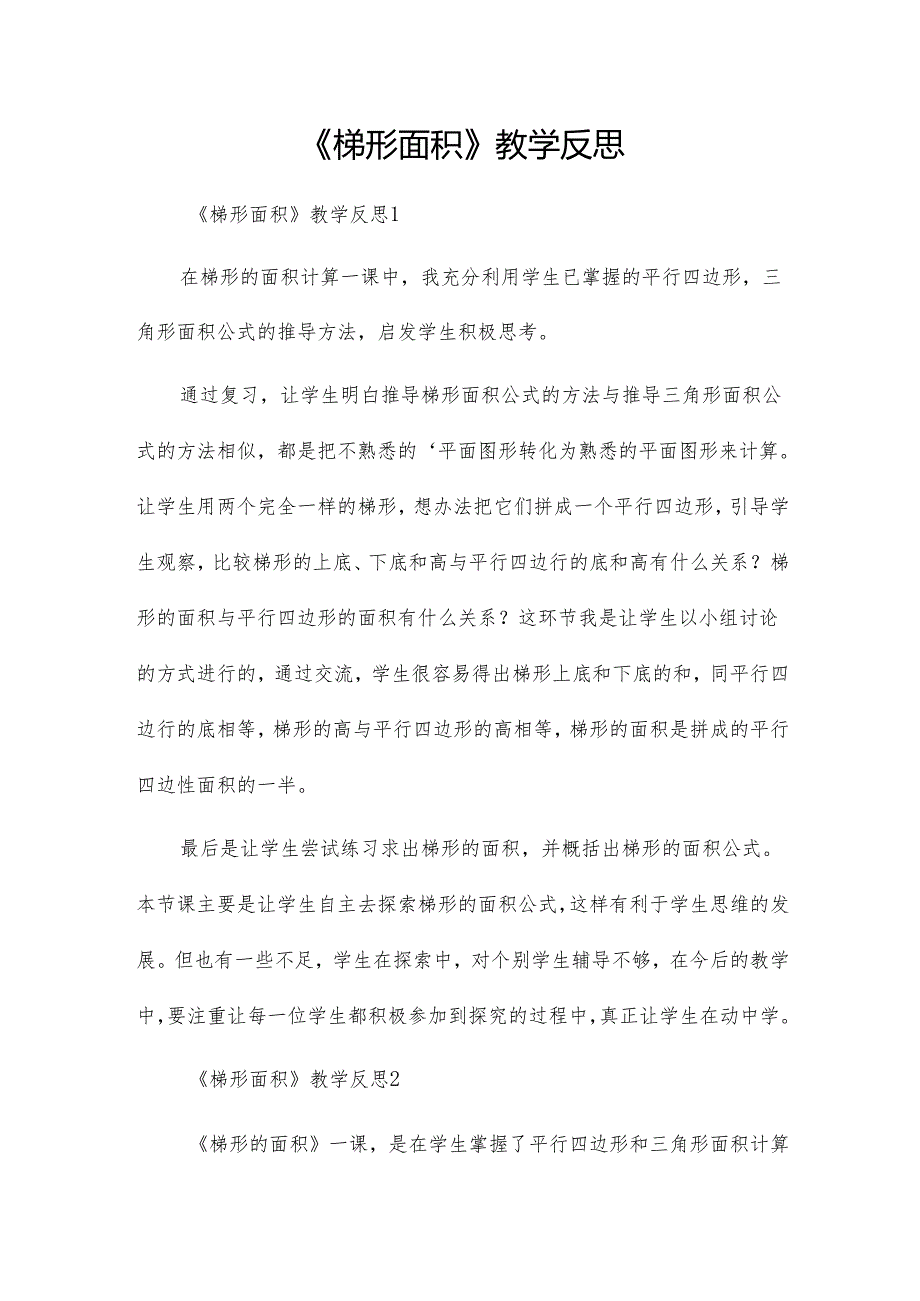 《梯形面积》教学反思

《梯形面积》教学反思1

在梯形的面积计算一课中，我充分利用学生已掌握的平行四边形，三角形面积公式的推导方法，启发学生积极思考。

通过复习，让学生明白推导梯形面积公式的方法与推导三角形面积公式的方法相似，都是把不熟悉的‘平面图形转化为熟悉的平面图形来计算。让学生用两个完全一样的梯形，想办法把它们拼成一个平行四边形，引导学生观察，比较梯形的上底、下底和高与平行四边行的底和高有什么关系？梯形的面积与平行四边形的面积有什么关系？这环节我是让学生以小组讨论的方式进行的，通过交流，学生很容易得出梯形上底和下底的和，同平行四边行的底相等，梯形的高与平行四边形的高相等，梯形的面积是拼成的平行四边性面积的一半。

最后是让学生尝试练习求出梯形的面积，并概括出梯形的面积公式。本节课主要是让学生自主去探索梯形的面积公式，这样有利于学生思维的发展。但也有一些不足，学生在探索中，对个别学生辅导不够，在今后的教学中，要注重让每一位学生都积极参加到探究的过程中，真正让学生在动中学。

《梯形面积》教学反思2

《梯形的面积》一课，是在学生掌握了平行四边形和三角形面积计算